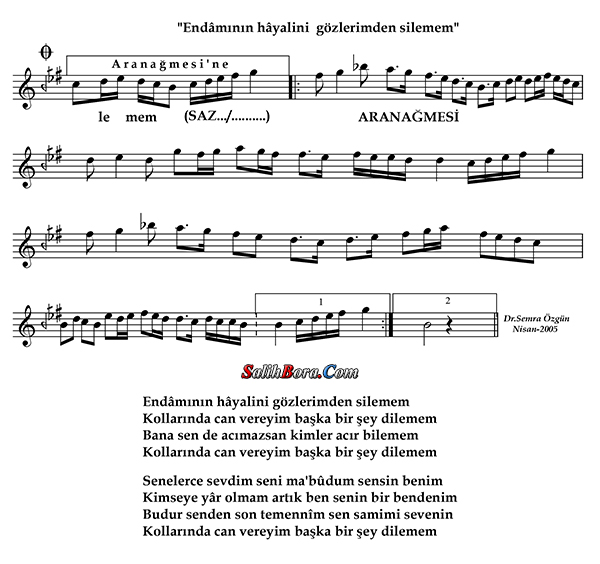 "Endâmının hâyalini gözlerimden silemem"

Aranağmesi'ne

le mem (SAZ.../..........)

ARANAĞMESİ

1

2

Dr.Semra Özgün
Nisan-2005

SalihBora.Com

Endâmının hâyalini gözlerimden silemem
Kollarında can vereyim başka bir şey dilemem
Bana sen de acımazsan kimler acır bilemem
Kollarında can vereyim başka bir şey dilemem

Senelerce sevdim seni ma'bûdum sensin benim
Kimseye yâr olmam artık ben senin bir bendenim
Budur senden son temennîm sen samimi sevenin
Kollarında can vereyim başka bir şey dilemem